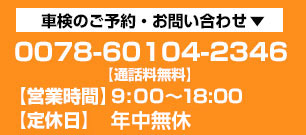 車検のご予約・お問い合わせ▼

0078-60104-2346
【通話料無料】

【営業時間】9:00〜18:00
【定休日】 年中無休